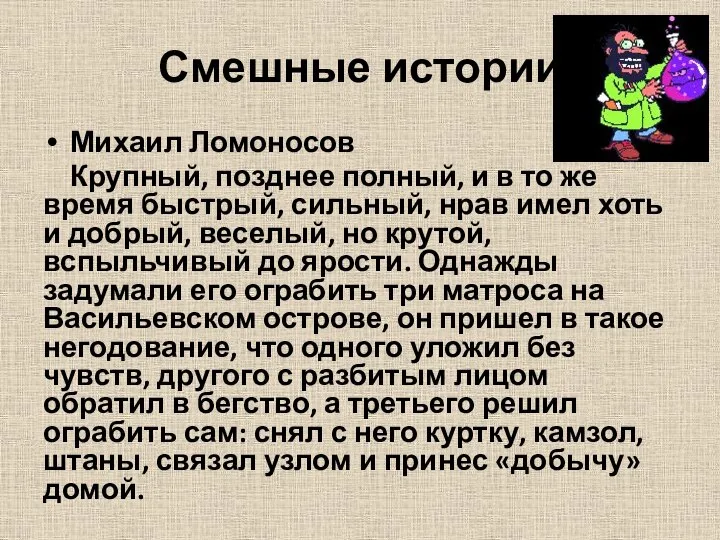 Смешные истории

• Михаил Ломоносов

Крупный, позднее полный, и в то же время быстрый, сильный, нрав имел хоть и добрый, веселый, но крутой, вспыльчивый до ярости. Однажды задумали его ограбить три матроса на Васильевском острове, он пришел в такое негодование, что одного уложил без чувств, другого с разбитым лицом обратил в бегство, а третьего решил ограбить сам: снял с него куртку, камзол, штаны, связал узлом и принес «добычу» домой.